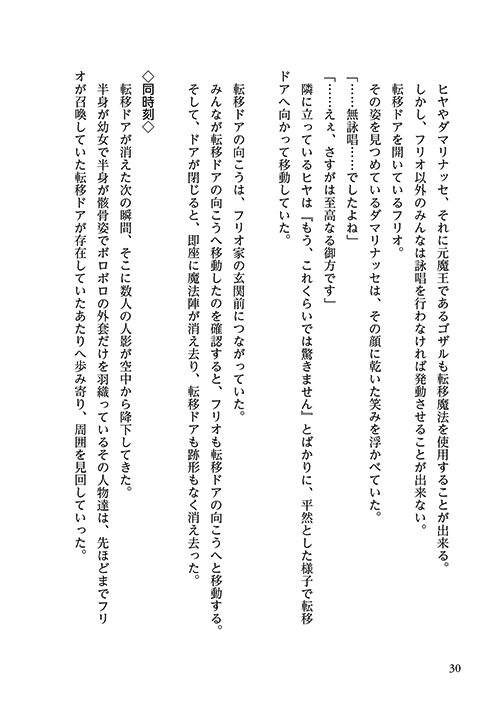 ヒヤやダマリナッセ、それに元魔王であるゴザルも転移魔法を使用することが出来る。
しかし、フリオ以外のみんなは詠唱を行わなければ発動させることが出来ない。
転移ドアを開いているフリオ。
その姿を見つめているダマリナッセは、その顔に乾いた笑みを浮かべていた。
「……無詠唱……でしたよね」
「……えぇ、さすがは至高なる御方です」
隣に立っているヒヤは『もう、これくらいでは驚きません』とばかりに、平然とした様子で転移ドアへ向かって移動していた。

転移ドアの向こうは、フリオ家の玄関前につながっていた。
みんなが転移ドアの向こうへ移動したのを確認すると、フリオも転移ドアの向こうへと移動する。
そして、ドアが閉じると、即座に魔法陣が消え去り、転移ドアも跡形もなく消え去った。

◇同時刻◇
転移ドアが消えた次の瞬間、そこに数人の人影が空中から降下してきた。
半身が幼女で半身が骸骨姿でボロボロの外套だけを羽織っているその人物達は、先ほどまでフリオが召喚していた転移ドアが存在していたあたりへ歩み寄り、周囲を見回していった。

30